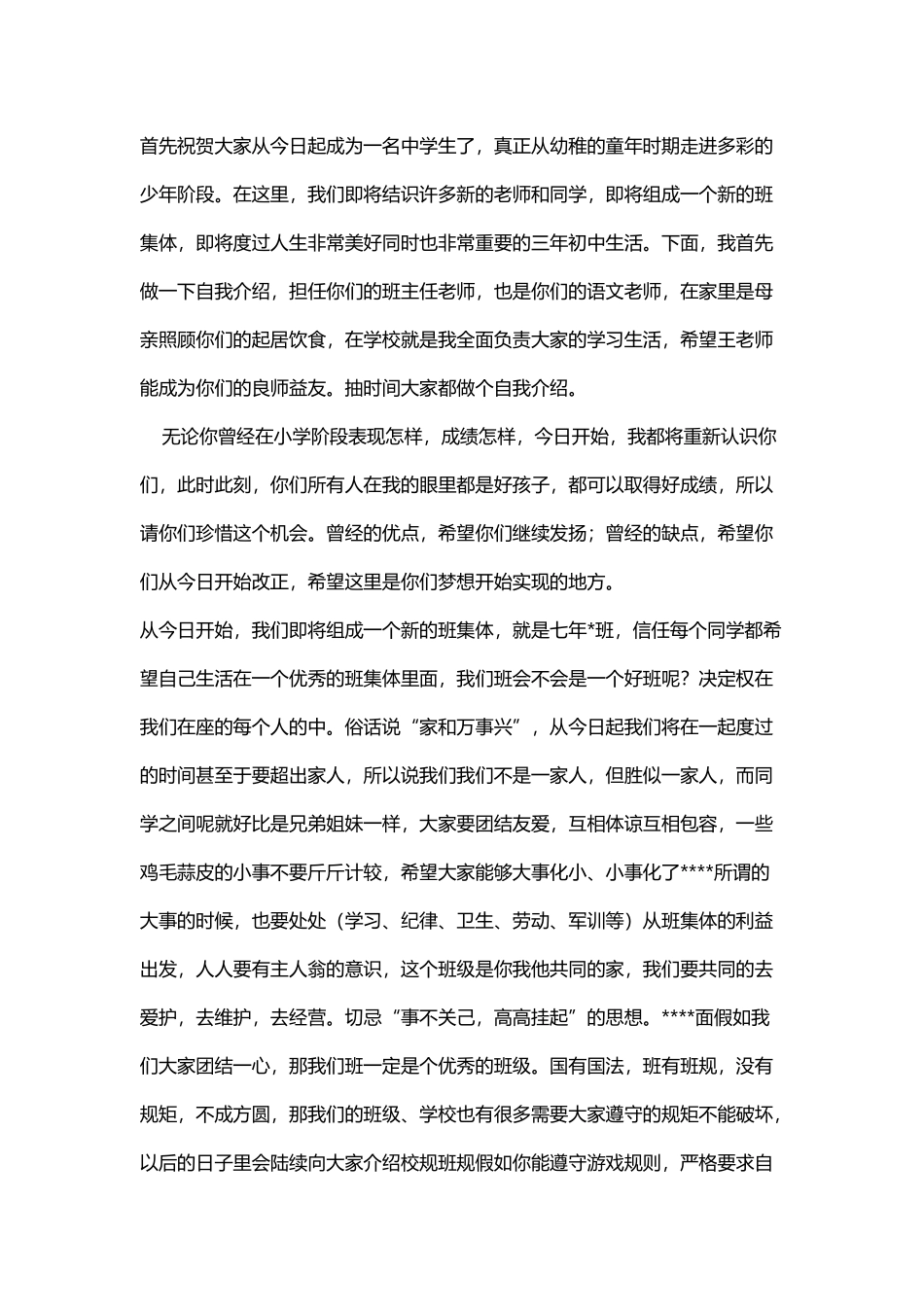 首先祝贺大家从今日起成为一名中学生了，真正从幼稚的童年时期走进多彩的少年阶段。在这里，我们即将结识许多新的老师和同学，即将组成一个新的班集体，即将度过人生非常美好同时也非常重要的三年初中生活。下面，我首先做一下自我介绍，担任你们的班主任老师，也是你们的语文老师，在家里是母亲照顾你们的起居饮食，在学校就是我全面负责大家的学习生活，希望王老师能成为你们的良师益友。抽时间大家都做个自我介绍。

无论你曾经在小学阶段表现怎样，成绩怎样，今日开始，我都将重新认识你们，此时此刻，你们所有人在我的眼里都是好孩子，都可以取得好成绩，所以请你们珍惜这个机会。曾经的优点，希望你们继续发扬；曾经的缺点，希望你们从今日开始改正，希望这里是你们梦想开始实现的地方。

从今日开始，我们即将组成一个新的班集体，就是七年*班，信任每个同学都希望自己生活在一个优秀的班集体里面，我们班会不会是一个好班呢？决定权在我们在座的每个人的中。俗话说“家和万事兴”，从今日起我们将在一起度过的时间甚至于要超出家人，所以说我们我们不是一家人，但胜似一家人，而同学之间呢就好比是兄弟姐妹一样，大家要团结友爱，互相体谅互相包容，一些鸡毛蒜皮的小事不要斤斤计较，希望大家能够大事化小、小事化了****所谓的大事的时候，也要处处（学习、纪律、卫生、劳动、军训等）从班集体的利益出发，人人要有主人翁的意识，这个班级是你我他共同的家，我们要共同的去爱护，去维护，去经营。切忌“事不关己，高高挂起”的思想。****面假如我们大家团结一心，那我们班一定是个优秀的班级。国有国法，班有班规，没有规矩，不成方圆，那我们的班级、学校也有很多需要大家遵守的规矩不能破坏，以后的日子里会陆续向大家介绍校规班规假如你能遵守游戏规则，严格要求自